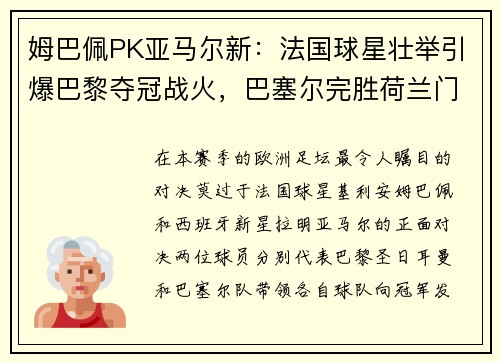 姆巴佩PK亚马尔新：法国球星壮举引爆巴黎夺冠战火，巴塞尔完胜荷兰门

在本赛季的欧洲足坛最令人瞩目的对决莫过于法国球星基利安姆巴佩和西班牙新星拉明亚马尔的正面对决两位球员分别代表巴黎圣日耳曼和巴塞尔队带领各自球队向冠军发